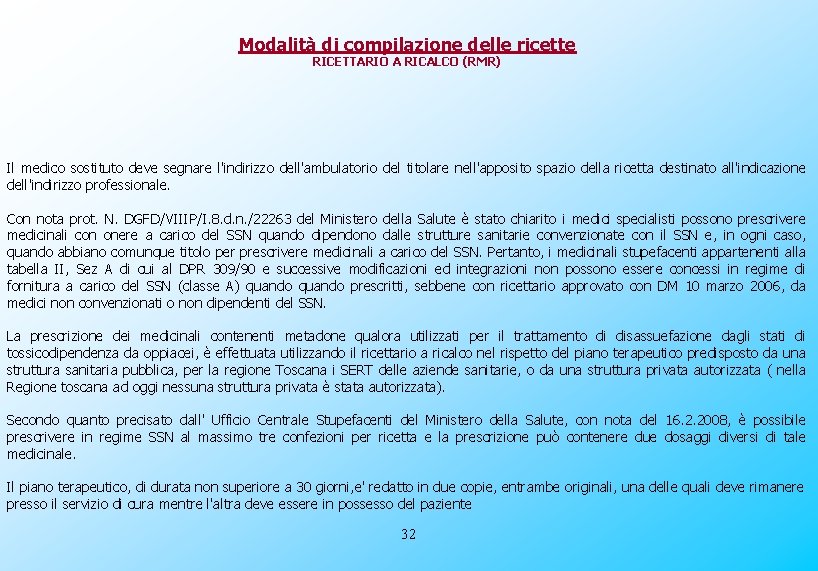 Modalità di compilazione delle ricette
RICETTARIO A RICALCO (RMR)

Il medico sostituto deve segnare l'indirizzo dell'ambulatorio del titolare nell'apposito spazio della ricetta destinato all'indicazione dell'indirizzo professionale.

Con nota prot. N. DGFD/VIIIP/I.8.d.n./22263 del Ministero della Salute è stato chiarito i medici specialisti possono prescrivere medicinali con onere a carico del SSN quando dipendono dalle strutture sanitarie convenzionate con il SSN e, in ogni caso, quando abbiano comunque titolo per prescrivere medicinali a carico del SSN. Pertanto, i medicinali stupefacenti appartenenti alla tabella II, Sez A di cui al DPR 309/90 e successive modificazioni ed integrazioni non possono essere concessi in regime di fornitura a carico del SSN (classe A) quando quando prescritti, sebbene con ricettario approvato con DM 10 marzo 2006, da medici non convenzionati o non dipendenti del SSN.

La prescrizione dei medicinali contenenti metadone qualora utilizzati per il trattamento di disassuefazione dagli stati di tossicodipendenza da oppiacei, è effettuata utilizzando il ricettario a ricalco nel rispetto del piano terapeutico predisposto da una struttura sanitaria pubblica, per la regione Toscana i SERT delle aziende sanitarie, o da una struttura privata autorizzata ( nella Regione toscana ad oggi nessuna struttura privata è stata autorizzata).

Secondo quanto precisato dall' Ufficio Centrale Stupefacenti del Ministero della Salute, con nota del 16.2.2008, è possibile prescrivere in regime SSN al massimo tre confezioni per ricetta e la prescrizione può contenere due dosaggi diversi di tale medicinale.

Il piano terapeutico, di durata non superiore a 30 giorni,e' redatto in due copie, entrambe originali, una delle quali deve rimanere presso il servizio di cura mentre l'altra deve essere in possesso del paziente

32